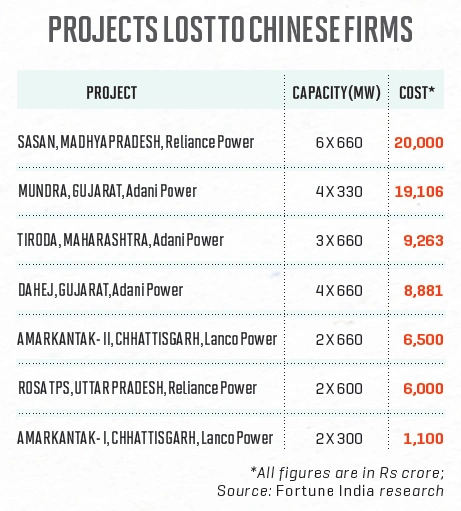 PROJECTS LOST TO CHINESE FIRMS

| PROJECT | CAPACITY (MW) | COST* |
|---|---|---|
| SASAN, MADHYA PRADESH, Reliance Power | 6 X 660 | 20,000 |
| MUNDRA, GUJARAT, Adani Power | 4 X 330 | 19,106 |
| TIRODA, MAHARASHTRA, Adani Power | 3 X 660 | 9,263 |
| DAHEJ, GUJARAT, Adani Power | 4 X 660 | 8,881 |
| AMARKANTAK - II, CHHATTISGARH, Lanco Power | 2 X 660 | 6,500 |
| ROSA TPS, UTTAR PRADESH, Reliance Power | 2 X 600 | 6,000 |
| AMARKANTAK - I, CHHATTISGARH, Lanco Power | 2 X 300 | 1,100 |

*All figures are in Rs crore; Source: Fortune India research